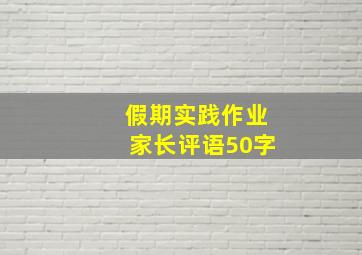 假期实践作业
家长评语50字